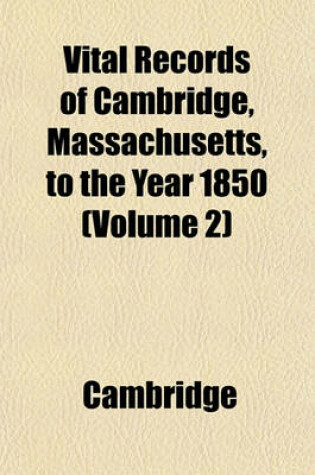 Vital Records of Cambridge, Massachusetts, to the Year 1850 (Volume 2)

Cambridge